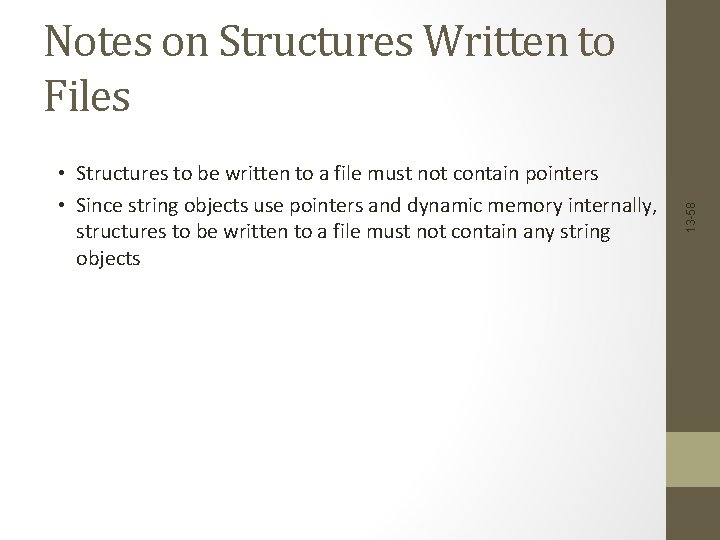 Notes on Structures Written to Files

• Structures to be written to a file must not contain pointers
• Since string objects use pointers and dynamic memory internally, structures to be written to a file must not contain any string objects

13-58